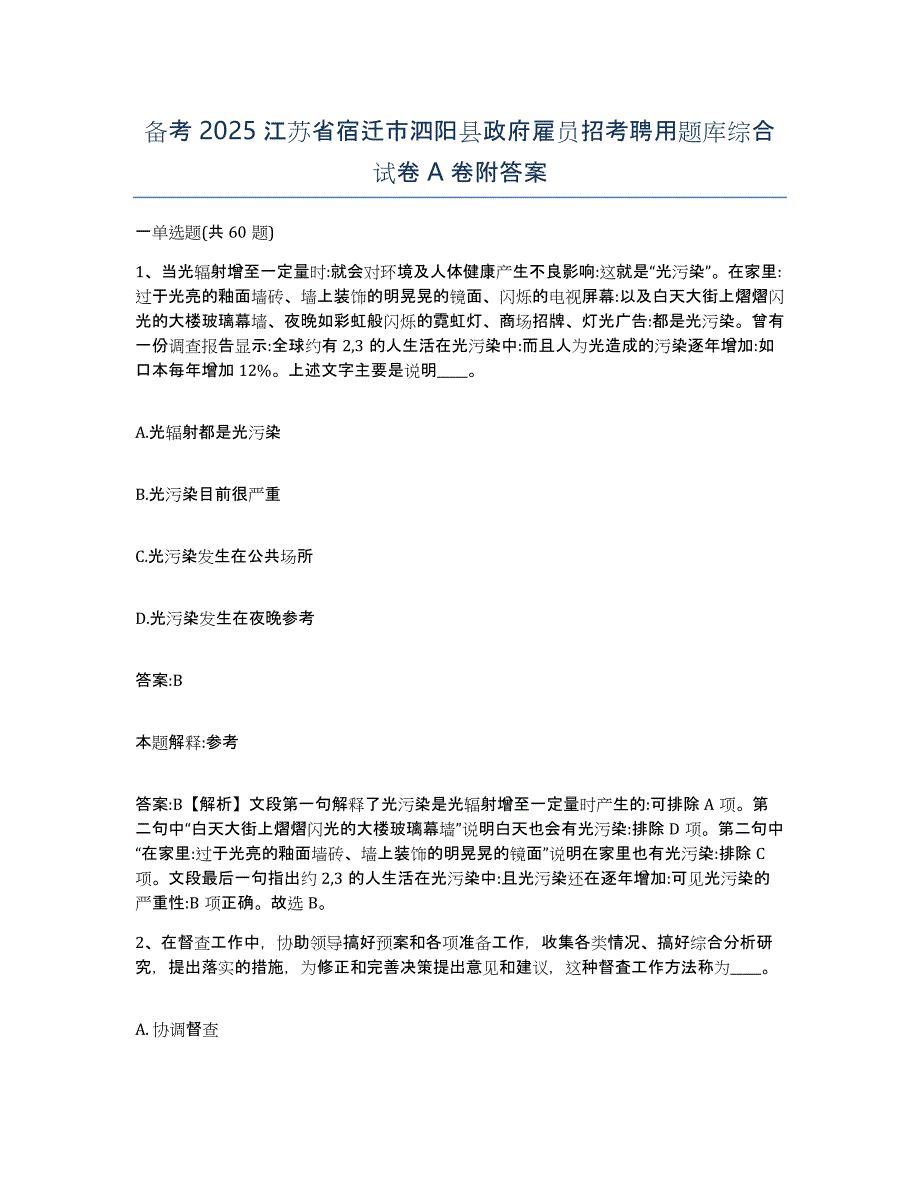 备考 2025 江苏省宿迁市泗阳县政府雇员招考聘用题库综合试卷 A 卷附答案

一单选题(共 60 题)

1、当光辐射增至一定量时:就会对环境及人体健康产生不良影响:这就是“光污染”。在家里:过于光亮的釉面墙砖、墙上装饰的明晃晃的镜面、闪烁的电视屏幕:以及白天大街上熠熠闪光的大楼玻璃幕墙、夜晚如彩虹般闪烁的霓虹灯、商场招牌、灯光广告:都是光污染。曾有一份调查报告显示:全球约有 2,3 的人生活在光污染中:而且人为光造成的污染逐年增加:如口本每年增加 12%。上述文字主要是说明____。

A.光辐射都是光污染

B.光污染目前很严重

C.光污染发生在公共场所

D.光污染发生在夜晚参考

答案:B

本题解释:参考

答案:B【解析】文段第一句解释了光污染是光辐射增至一定量时产生的:可排除 A 项。第二句中“白天大街上熠熠闪光的大楼玻璃幕墙”说明白天也会有光污染:排除 D 项。第二句中“在家里:过于光亮的釉面墙砖、墙上装饰的明晃晃的镜面”说明在家里也有光污染:排除 C 项。文段最后一句指出约 2,3 的人生活在光污染中:且光污染还在逐年增加:可见光污染的严重性:B 项正确。故选 B。

2、在督查工作中，协助领导搞好预案和各项准备工作，收集各类情况、搞好综合分析研究，提出落实的措施，为修正和完善决策提出意见和建议，这种督查工作方法称为____。

A. 协调督查